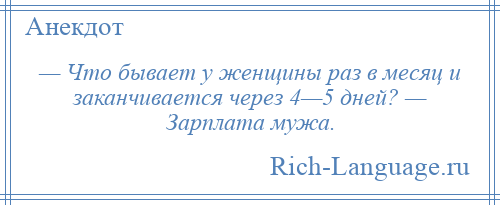 Анекдот

— Что бывает у женщины раз в месяц и заканчивается через 4—5 дней? — Зарплата мужа.

Rich-Language.ru